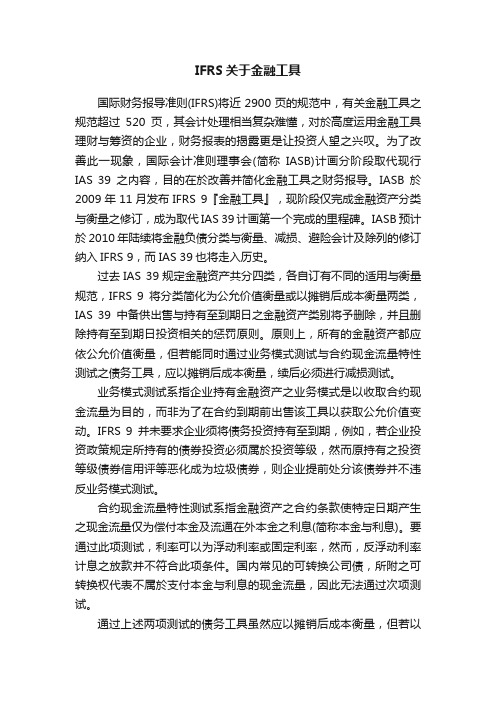 IFRS 关于金融工具

国际财务报导准则(IFRS)将近 2900 页的规范中，有关金融工具之规范超过 520 页，其会计处理相当复杂难懂，对於高度运用金融工具理财与筹资的企业，财务报表的揭露更是让投资人望之兴叹。为了改善此一现象，国际会计准则理事会(简称 IASB)计画分阶段取代现行 IAS 39 之内容，目的在於改善并简化金融工具之财务报导。IASB 於 2009 年 11 月发布 IFRS 9『金融工具』，现阶段仅完成金融资产分类与衡量之修订，成为取代 IAS 39 计画第一个完成的里程碑。IASB 预计於 2010 年陆续将金融负债分类与衡量、减损、避险会计及除列的修订纳入 IFRS 9，而 IAS 39 也将走入历史。

过去 IAS 39 规定金融资产共分四类，各自订有不同的适用与衡量规范，IFRS 9 将分类简化为公允价值衡量或以摊销后成本衡量两类，IAS 39 中备供出售与持有至到期日之金融资产类别将予删除，并且删除持有至到期日投资相关的惩罚原则。原则上，所有的金融资产都应依公允价值衡量，但若能同时通过业务模式测试与合约现金流量特性测试之债务工具，应以摊销后成本衡量，续后必须进行减损测试。

业务模式测试系指企业持有金融资产之业务模式是以收取合约现金流量为目的，而非为了在合约到期前出售该工具以获取公允价值变动。IFRS 9 并未要求企业须将债务投资持有至到期，例如，若企业投资政策规定所持有的债券投资必须属於投资等级，然而原持有之投资等级债券信用评等恶化成为垃圾债券，则企业提前处分该债券并不违反业务模式测试。

合约现金流量特性测试系指金融资产之合约条款使特定日期产生之现金流量仅为偿付本金及流通在外本金之利息(简称本金与利息)。要通过此项测试，利率可以为浮动利率或固定利率，然而，反浮动利率计息之放款并不符合此项条件。国内常见的可转换公司债，所附之可转换权代表不属於支付本金与利息的现金流量，因此无法通过次项测试。

通过上述两项测试的债务工具虽然应以摊销后成本衡量，但若以